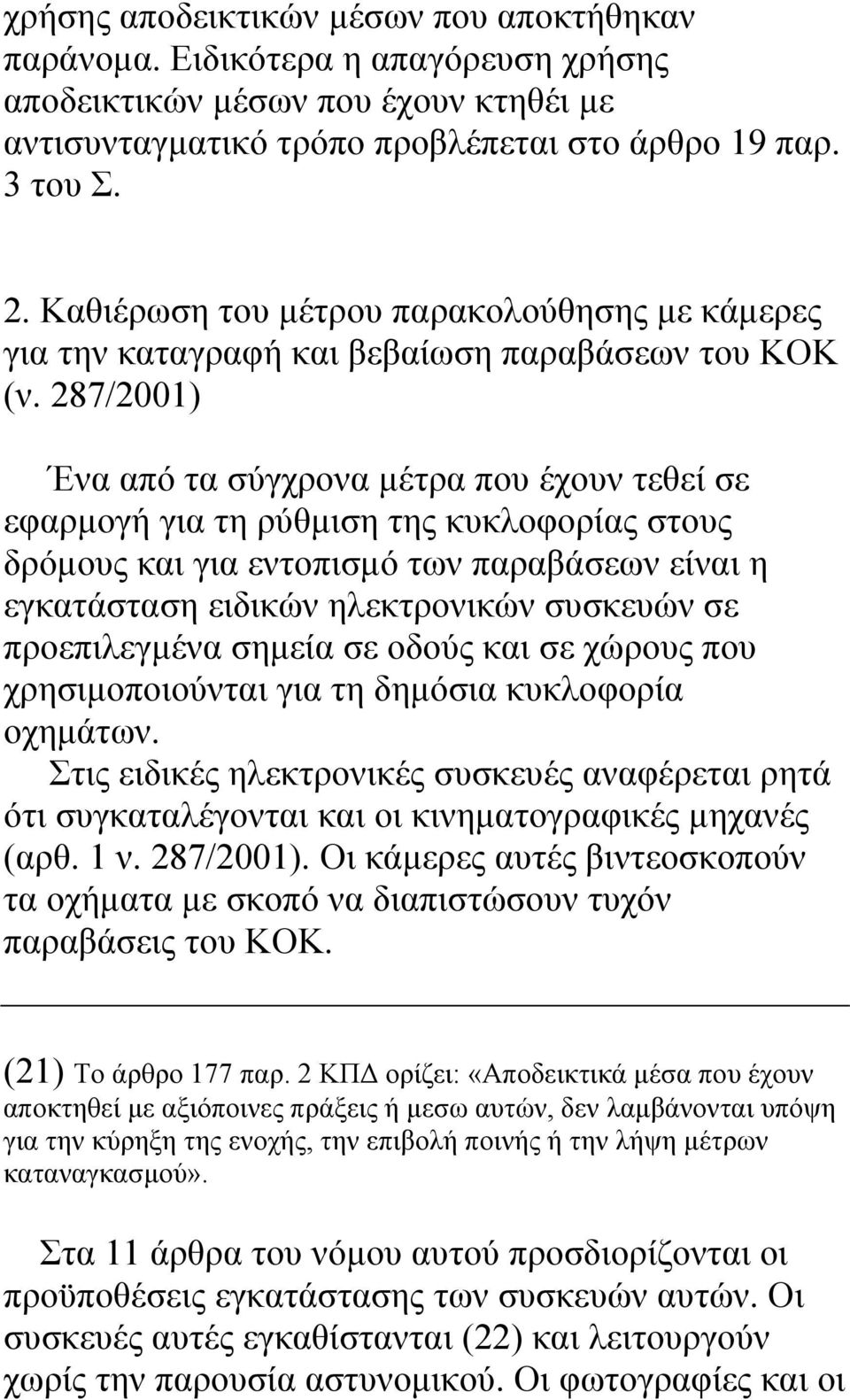 χρήσης αποδεικτικών μέσων που αποκτήθηκαν παράνομα. Ειδικότερα η απαγόρευση χρήσης αποδεικτικών μέσων που έχουν κτηθέι με αντισυνταγματικό τρόπο προβλέπεται στο άρθρο 19 παρ. 3 του Σ.

2. Καθιέρωση του μέτρου παρακολούθησης με κάμερες για την καταγραφή και βεβαίωση παραβάσεων του ΚΟΚ (ν. 287/2001)

Ένα από τα σύγχρονα μέτρα που έχουν τεθεί σε εφαρμογή για τη ρύθμιση της κυκλοφορίας στους δρόμους και για εντοπισμό των παραβάσεων είναι η εγκατάσταση ειδικών ηλεκτρονικών συσκευών σε προεπιλεγμένα σημεία σε οδούς και σε χώρους που χρησιμοποιούνται για τη δημόσια κυκλοφορία οχημάτων.

Στις ειδικές ηλεκτρονικές συσκευές αναφέρεται ρητά ότι συγκαταλέγονται και οι κινηματογραφικές μηχανές (αρθ. 1 ν. 287/2001). Οι κάμερες αυτές βιντεοσκοπούν τα οχήματα με σκοπό να διαπιστώσουν τυχόν παραβάσεις του ΚΟΚ.

(21) Το άρθρο 177 παρ. 2 ΚΠΔ ορίζει: «Αποδεικτικά μέσα που έχουν αποκτηθεί με αξιόποινες πράξεις ή μεσω αυτών, δεν λαμβάνονται υπόψη για την κύρηξη της ενοχής, την επιβολή ποινής ή την λήψη μέτρων καταναγκασμού».

Στα 11 άρθρα του νόμου αυτού προσδιορίζονται οι προϋποθέσεις εγκατάστασης των συσκευών αυτών. Οι συσκευές αυτές εγκαθίστανται (22) και λειτουργούν χωρίς την παρουσία αστυνομικού. Οι φωτογραφίες και οι